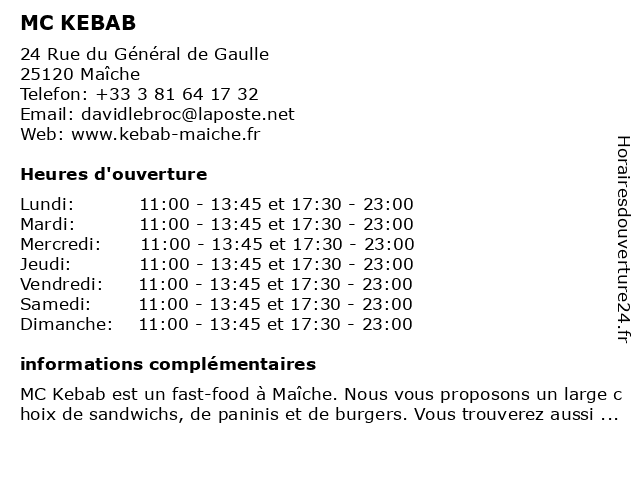 MC KEBAB

24 Rue du Général de Gaulle
25120 Maîche
Telefon: +33 3 81 64 17 32
Email: davidlebroc@laposte.net
Web: www.kebab-maiche.fr

Heures d'ouverture

| | |
|---|---|
| Lundi: | 11:00 - 13:45 et 17:30 - 23:00 |
| Mardi: | 11:00 - 13:45 et 17:30 - 23:00 |
| Mercredi: | 11:00 - 13:45 et 17:30 - 23:00 |
| Jeudi: | 11:00 - 13:45 et 17:30 - 23:00 |
| Vendredi: | 11:00 - 13:45 et 17:30 - 23:00 |
| Samedi: | 11:00 - 13:45 et 17:30 - 23:00 |
| Dimanche: | 11:00 - 13:45 et 17:30 - 23:00 |

informations complémentaires

MC Kebab est un fast-food à Maîche. Nous vous proposons un large choix de sandwichs, de paninis et de burgers. Vous trouverez aussi ...

Horairesdouverture24.fr